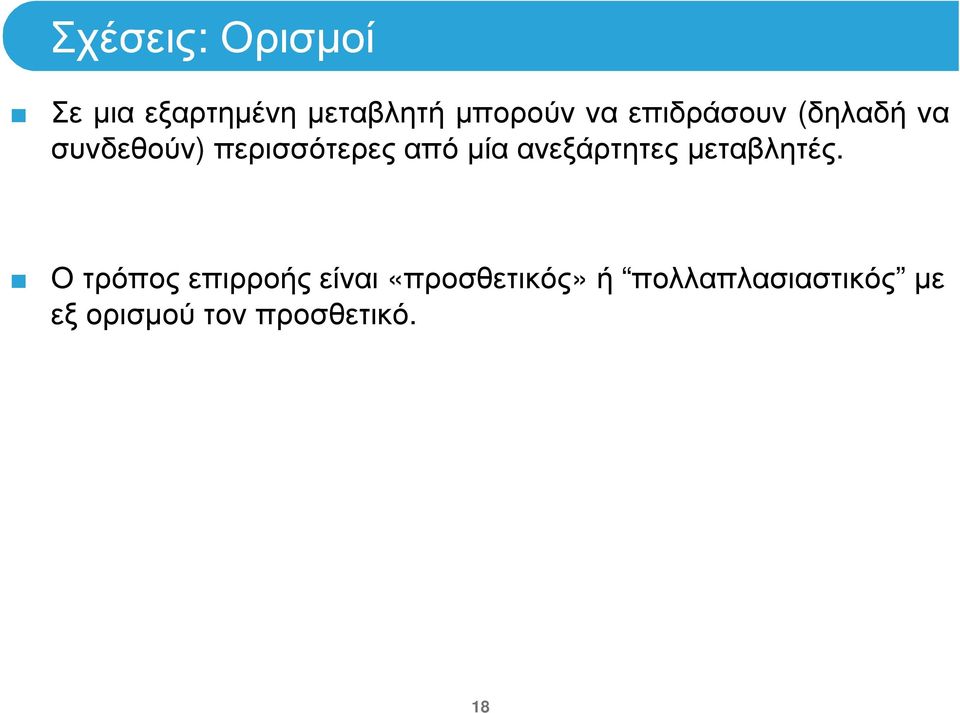 Σχέσεις: Ορισμοί

Σε μια εξαρτημένη μεταβλητή μπορούν να επιδράσουν (δηλαδή να συνδεθούν) περισσότερες από μία ανεξάρτητες μεταβλητές.

Ο τρόπος επιρροής είναι «προσθετικός» ή “πολλαπλασιαστικός” με εξ ορισμού τον προσθετικό.

18